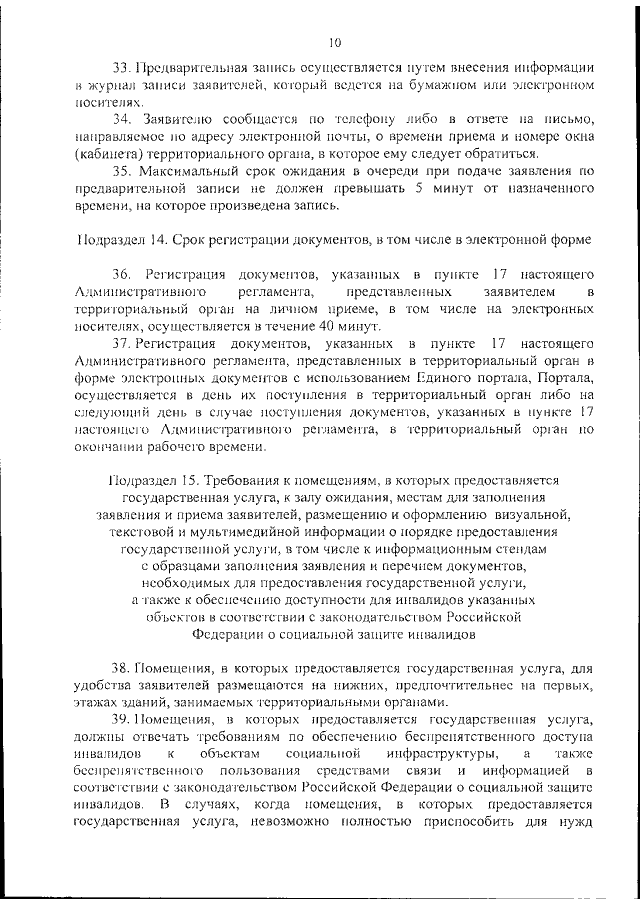 10

33. Предварительная запись осуществляется путем внесения информации в журнал записи заявителей, который ведется на бумажном или электронном носителях.

34. Заявителю сообщается по телефону либо в ответе на письмо, направляемое по адресу электронной почты, о времени приема и номере окна (кабинета) территориального органа, в которое ему следует обратиться.

35. Максимальный срок ожидания в очереди при подаче заявления по предварительной записи не должен превышать 5 минут от назначенного времени, на которое произведена запись.

Подраздел 14. Срок регистрации документов, в том числе в электронной форме

36. Регистрация документов, указанных в пункте 17 настоящего Административного регламента, представленных заявителем в территориальный орган на личном приеме, в том числе на электронных носителях, осуществляется в течение 40 минут.

37. Регистрация документов, указанных в пункте 17 настоящего Административного регламента, представленных в территориальный орган в форме электронных документов с использованием Единого портала, Портала, осуществляется в день их поступления в территориальный орган либо на следующий день в случае поступления документов, указанных в пункте 17 настоящего Административного регламента, в территориальный орган по окончании рабочего времени.

Подраздел 15. Требования к помещениям, в которых предоставляется государственная услуга, к залу ожидания, местам для заполнения заявления и приема заявителей, размещению и оформлению визуальной, текстовой и мультимедийной информации о порядке предоставления государственной услуги, в том числе к информационным стендам с образцами заполнения заявления и перечнем документов, необходимых для предоставления государственной услуги, а также к обеспечению доступности для инвалидов указанных объектов в соответствии с законодательством Российской Федерации о социальной защите инвалидов

38. Помещения, в которых предоставляется государственная услуга, для удобства заявителей размещаются на нижних, предпочтительнее на первых, этажах зданий, занимаемых территориальными органами.

39. Помещения, в которых предоставляется государственная услуга, должны отвечать требованиям по обеспечению беспрепятственного доступа инвалидов к объектам социальной инфраструктуры, а также беспрепятственного пользования средствами связи и информацией в соответствии с законодательством Российской Федерации о социальной защите инвалидов. В случаях, когда помещения, в которых предоставляется государственная услуга, невозможно полностью приспособить для нужд